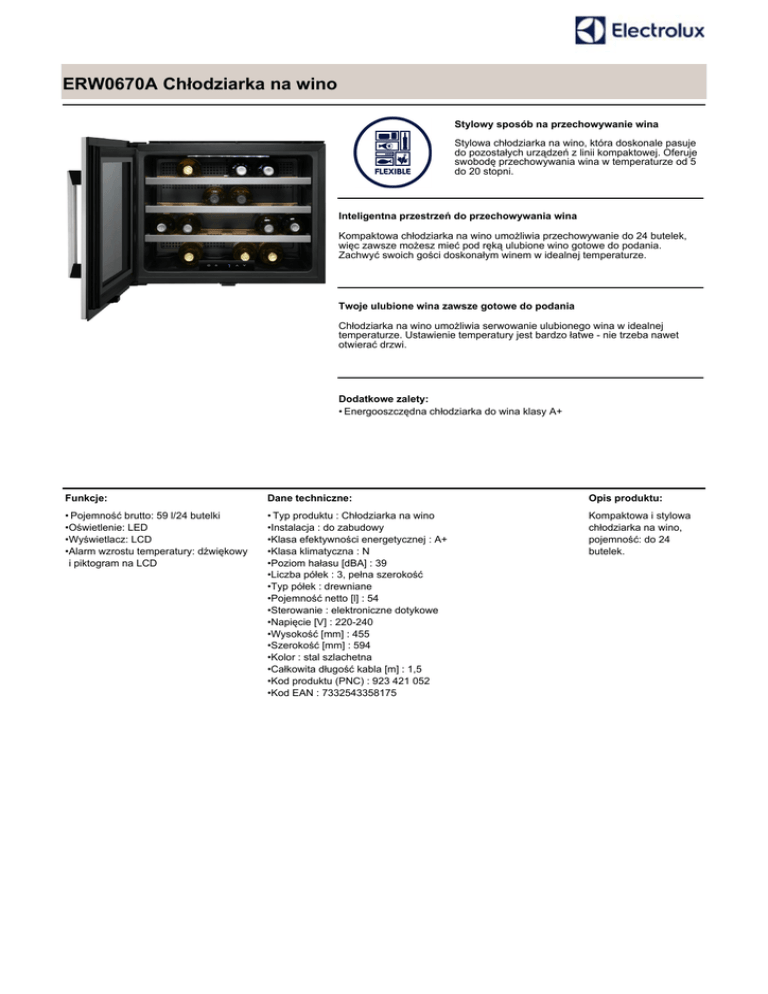 Electrolux

ERW0670A Chłodziarka na wino

FLEXIBLE

Stylowy sposób na przechowywanie wina

Stylowa chłodziarka na wino, która doskonale pasuje do pozostałych urządzeń z linii kompaktowej. Oferuje swobodę przechowywania wina w temperaturze od 5 do 20 stopni.

Inteligentna przestrzeń do przechowywania wina

Kompaktowa chłodziarka na wino umożliwia przechowywanie do 24 butelek, więc zawsze możesz mieć pod ręką ulubione wino gotowe do podania. Zachwyć swoich gości doskonałym winem w idealnej temperaturze.

Twoje ulubione wina zawsze gotowe do podania

Chłodziarka na wino umożliwia serwowanie ulubionego wina w idealnej temperaturze. Ustawienie temperatury jest bardzo łatwe - nie trzeba nawet otwierać drzwi.

Dodatkowe zalety:
• Energooszczędna chłodziarka do wina klasy A+

Funkcje:

• Pojemność brutto: 59 l/24 butelki
•Oświetlenie: LED
•Wyświetlacz: LCD
•Alarm wzrostu temperatury: dźwiękowy i piktogram na LCD

Dane techniczne:

• Typ produktu : Chłodziarka na wino
•Instalacja : do zabudowy
•Klasa efektywności energetycznej : A+
•Klasa klimatyczna : N
•Poziom hałasu [dBA] : 39
•Liczba półek : 3, pełna szerokość
•Typ półek : drewniane
•Pojemność netto [l] : 54
•Sterowanie : elektroniczne dotykowe
•Napięcie [V] : 220-240
•Wysokość [mm] : 455
•Szerokość [mm] : 594
•Kolor : stal szlachetna
•Całkowita długość kabla [m] : 1,5
•Kod produktu (PNC) : 923 421 052
•Kod EAN : 7332543358175

Opis produktu:

Kompaktowa i stylowa chłodziarka na wino, pojemność: do 24 butelek.